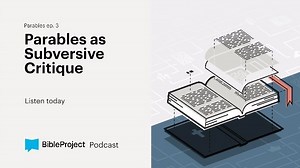 Parables ep. 3

Parables as Subversive Critique

Listen today

BibleProject Podcast